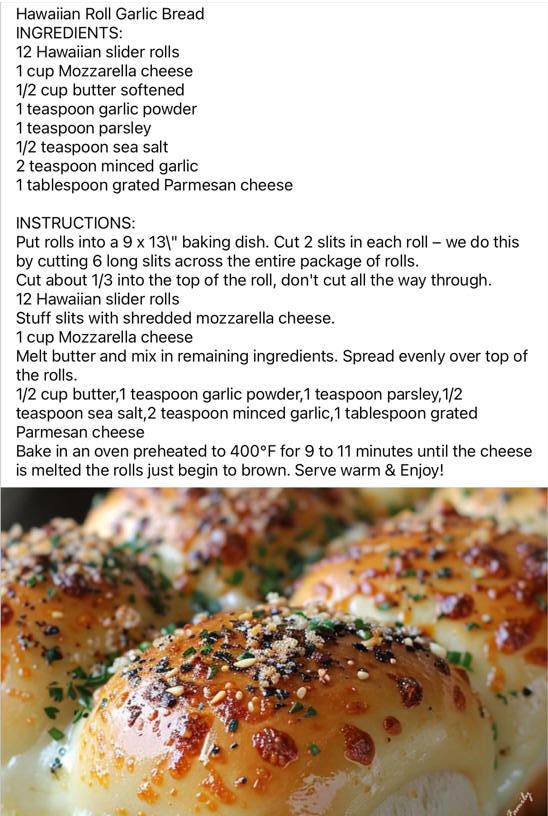 Hawaiian Roll Garlic Bread
INGREDIENTS:
12 Hawaiian slider rolls
1 cup Mozzarella cheese
1/2 cup butter softened
1 teaspoon garlic powder
1 teaspoon parsley
1/2 teaspoon sea salt
2 teaspoon minced garlic
1 tablespoon grated Parmesan cheese

INSTRUCTIONS:
Put rolls into a 9 x 13\" baking dish. Cut 2 slits in each roll – we do this by cutting 6 long slits across the entire package of rolls.
Cut about 1/3 into the top of the roll, don't cut all the way through.
12 Hawaiian slider rolls
Stuff slits with shredded mozzarella cheese.
1 cup Mozzarella cheese
Melt butter and mix in remaining ingredients. Spread evenly over top of the rolls.
1/2 cup butter,1 teaspoon garlic powder,1 teaspoon parsley,1/2 teaspoon sea salt,2 teaspoon minced garlic,1 tablespoon grated Parmesan cheese
Bake in an oven preheated to 400°F for 9 to 11 minutes until the cheese is melted the rolls just begin to brown. Serve warm & Enjoy!